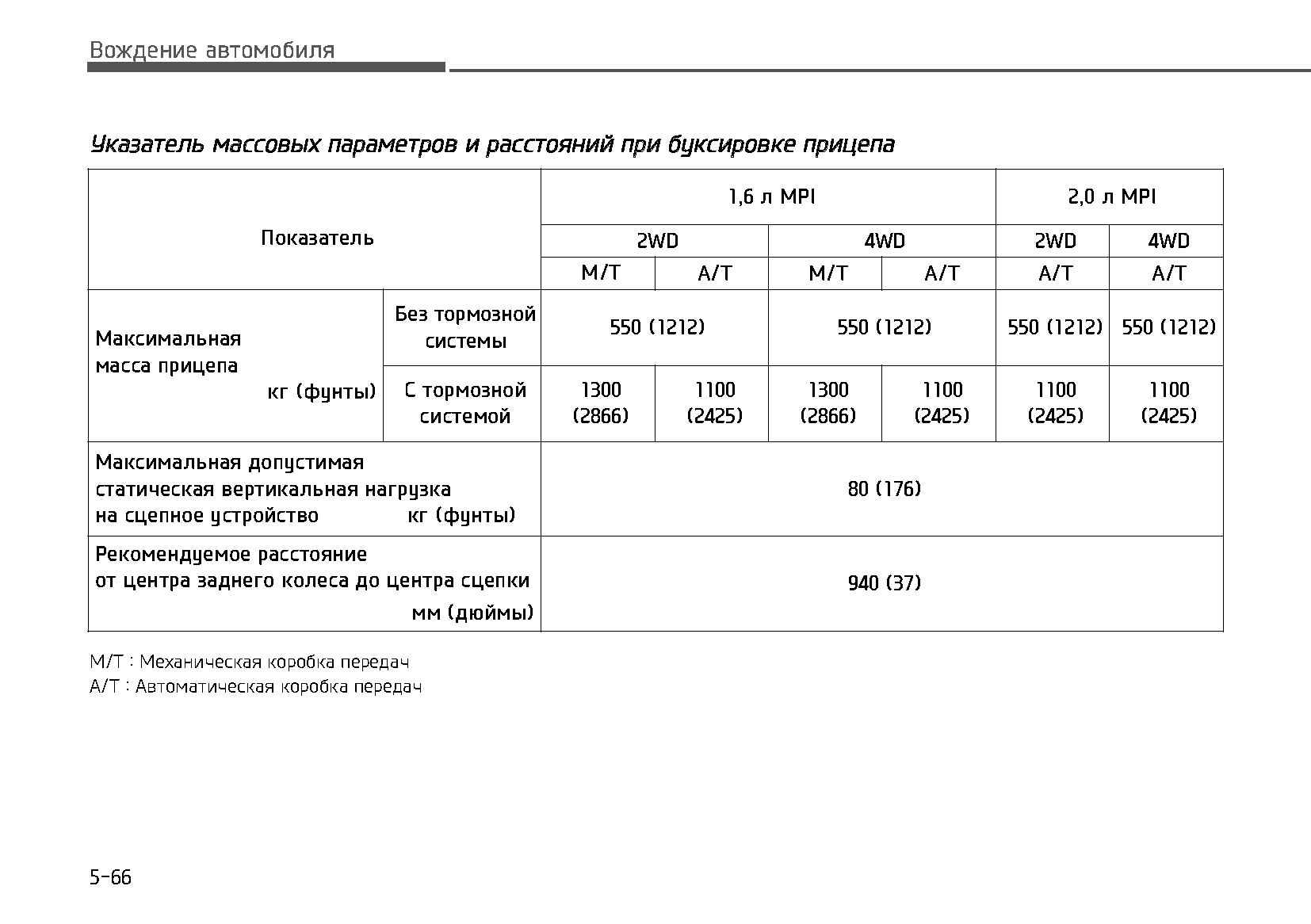 Вождение автомобиля

Указатель массовых параметров и расстояний при буксировке прицепа

| Показатель | | 1,6 л MPI | | | | 2,0 л MPI | |
|---|---|---|---|---|---|---|---|
| | | 2WD | | 4WD | | 2WD | 4WD |
| | | M/T | A/T | M/T | A/T | A/T | A/T |
| Максимальная масса прицепа кг (фунты) | Без тормозной системы | 550 (1212) | | 550 (1212) | | 550 (1212) | 550 (1212) |
| | С тормозной системой | 1300 (2866) | 1100 (2425) | 1300 (2866) | 1100 (2425) | 1100 (2425) | 1100 (2425) |
| Максимальная допустимая статическая вертикальная нагрузка на сцепное устройство кг (фунты) | | 80 (176) | | | | | |
| Рекомендуемое расстояние от центра заднего колеса до центра сцепки мм (дюймы) | | 940 (37) | | | | | |

M/T : Механическая коробка передач
A/T : Автоматическая коробка передач

5-66